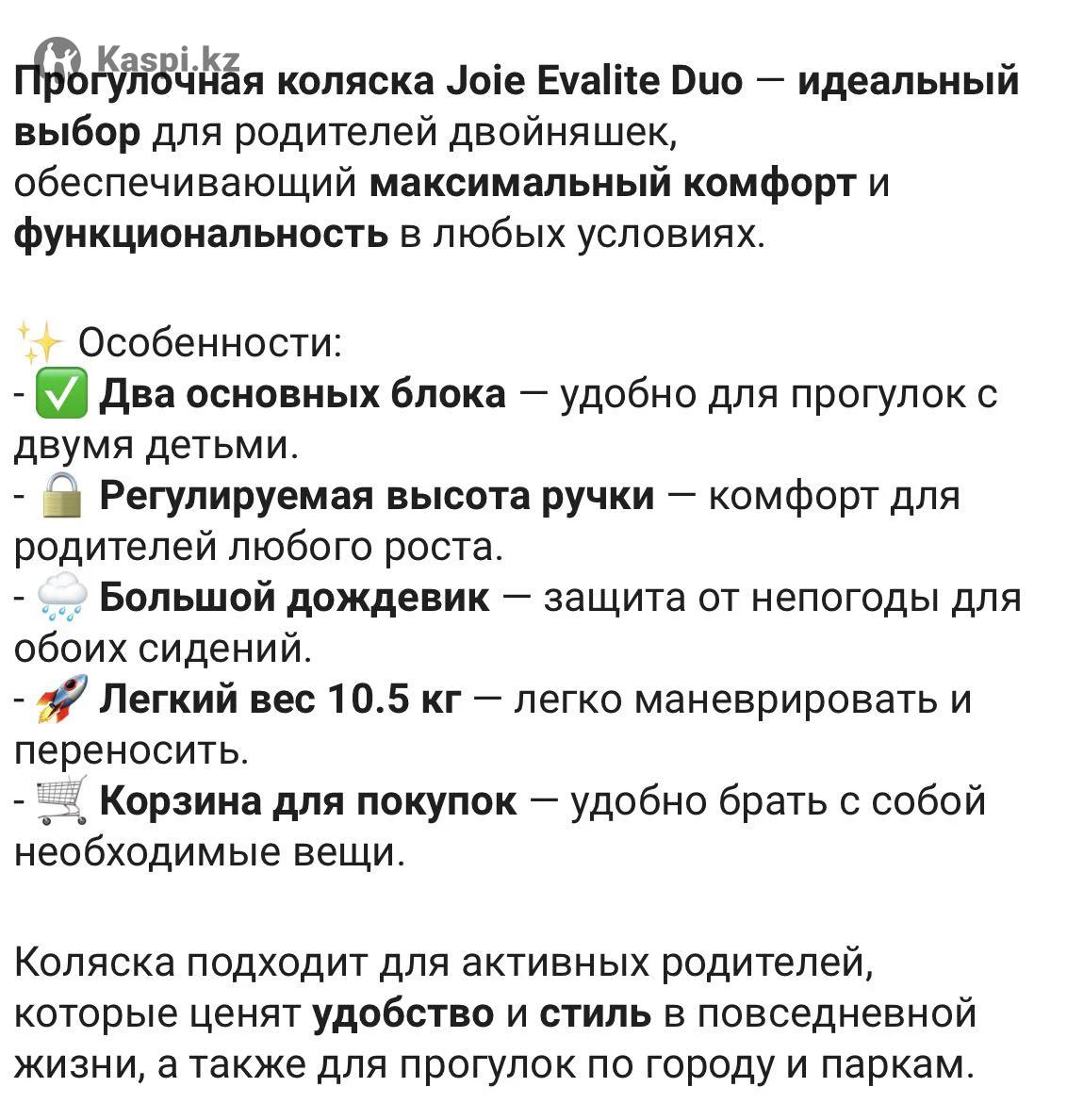 Kaspi.kz

Прогулочная коляска Joie Evalite Duo — идеальный выбор для родителей двойняшек, обеспечивающий максимальный комфорт и функциональность в любых условиях.

✨ Особенности:
- ✅ Два основных блока — удобно для прогулок с двумя детьми.
- 🔒 Регулируемая высота ручки — комфорт для родителей любого роста.
- 🌧 Большой дождевик — защита от непогоды для обоих сидений.
- 🚀 Легкий вес 10.5 кг — легко маневрировать и переносить.
- 🛒 Корзина для покупок — удобно брать с собой необходимые вещи.

Коляска подходит для активных родителей, которые ценят удобство и стиль в повседневной жизни, а также для прогулок по городу и паркам.